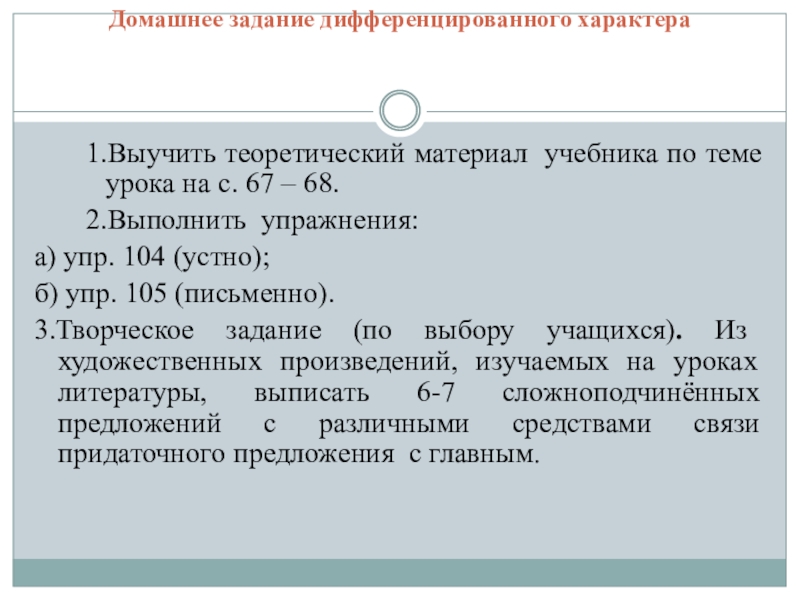 Домашнее задание дифференцированного характера

1.Выучить теоретический материал учебника по теме урока на с. 67 – 68.

2.Выполнить упражнения:

а) упр. 104 (устно);

б) упр. 105 (письменно).

3.Творческое задание (по выбору учащихся). Из художественных произведений, изучаемых на уроках литературы, выписать 6-7 сложноподчинённых предложений с различными средствами связи придаточного предложения с главным.